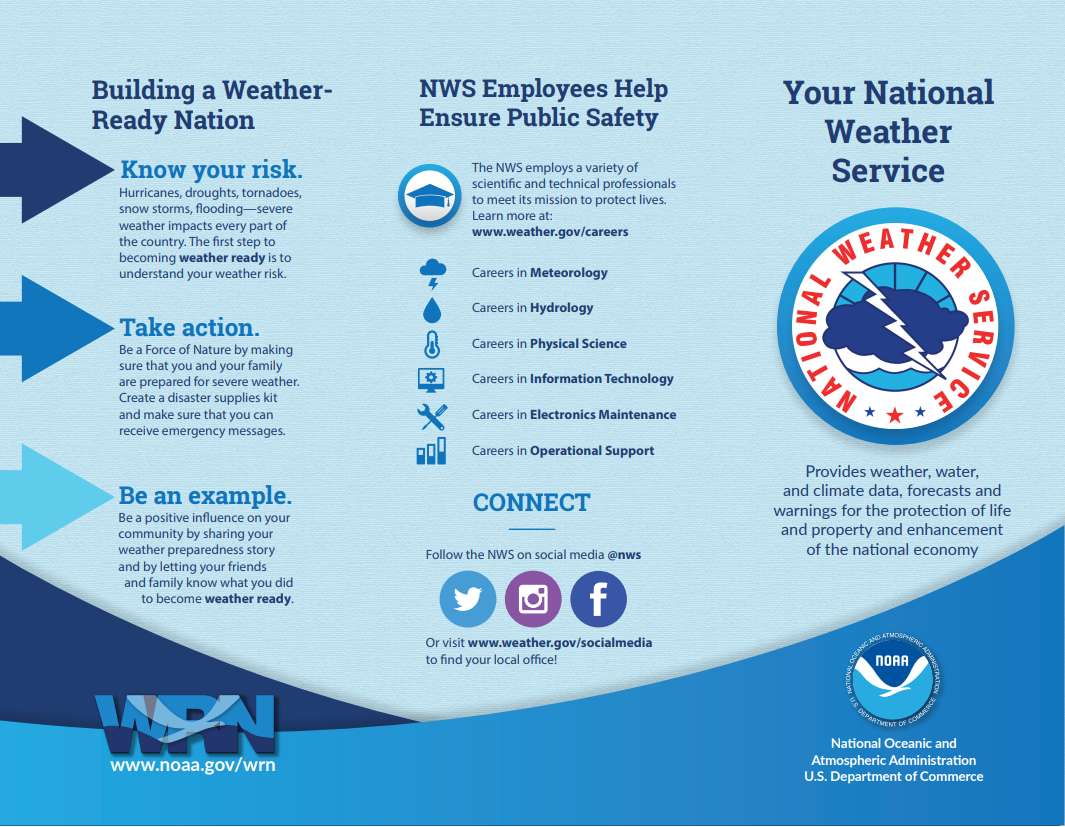 Building a Weather-Ready Nation

Know your risk.
Hurricanes, droughts, tornadoes, snow storms, flooding—severe weather impacts every part of the country. The first step to becoming weather ready is to understand your weather risk.

Take action.
Be a Force of Nature by making sure that you and your family are prepared for severe weather. Create a disaster supplies kit and make sure that you can receive emergency messages.

Be an example.
Be a positive influence on your community by sharing your weather preparedness story and by letting your friends and family know what you did to become weather ready.

WRN
www.noaa.gov/wrn

NWS Employees Help Ensure Public Safety

The NWS employs a variety of scientific and technical professionals to meet its mission to protect lives. Learn more at: www.weather.gov/careers

Careers in Meteorology
Careers in Hydrology
Careers in Physical Science
Careers in Information Technology
Careers in Electronics Maintenance
Careers in Operational Support

CONNECT

Follow the NWS on social media @nws

Or visit www.weather.gov/socialmedia to find your local office!

Your National Weather Service

NATIONAL WEATHER SERVICE

Provides weather, water, and climate data, forecasts and warnings for the protection of life and property and enhancement of the national economy

NATIONAL OCEANIC AND ATMOSPHERIC ADMINISTRATION
NOAA
U.S. DEPARTMENT OF COMMERCE

National Oceanic and Atmospheric Administration
U.S. Department of Commerce